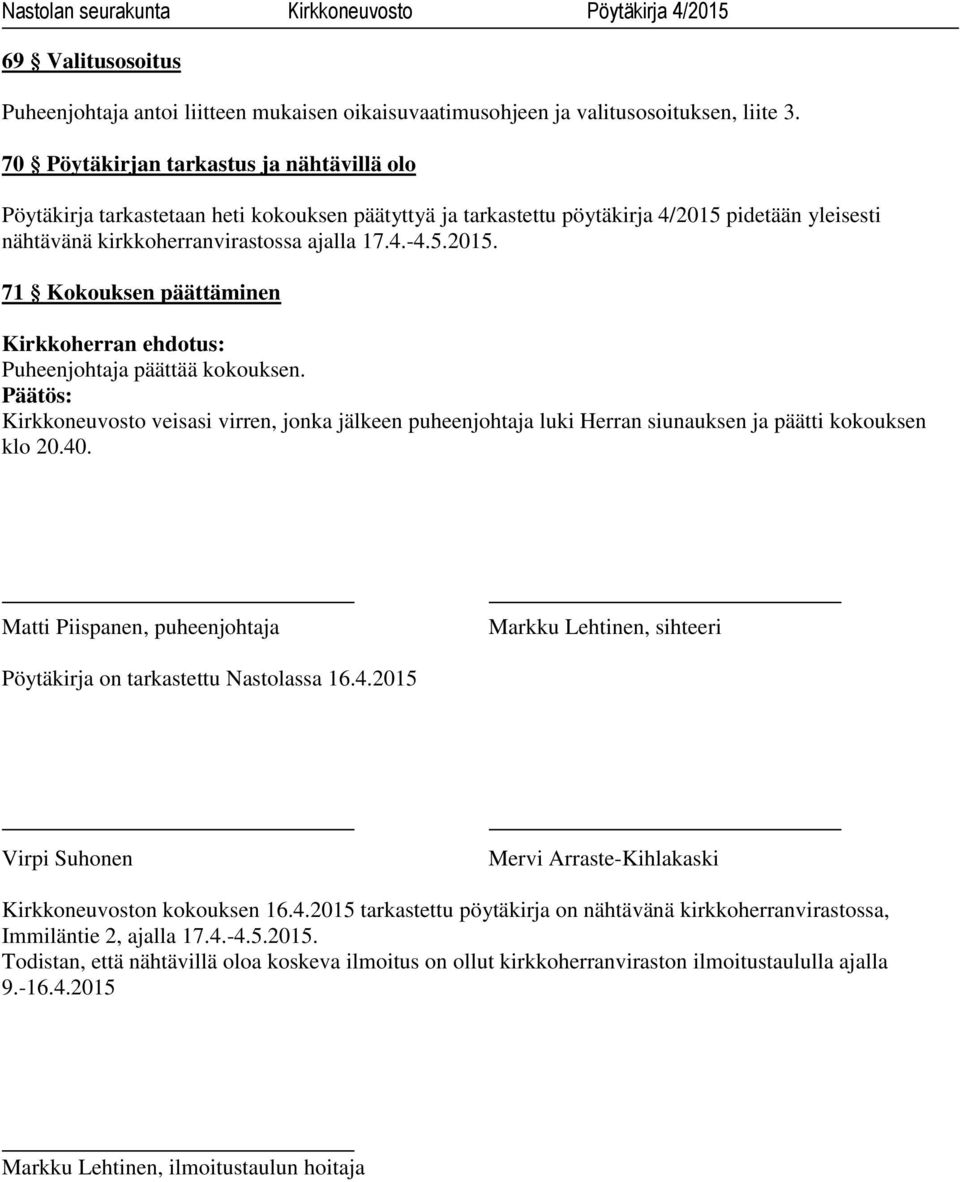 Nastolan seurakunta Kirkkoneuvosto Pöytäkirja 4/2015

69 § Valitusosoitus

Puheenjohtaja antoi liitteen mukaisen oikaisuvaatimusohjeen ja valitusosoituksen, liite 3.

70 § Pöytäkirjan tarkastus ja nähtävillä olo

Pöytäkirja tarkastetaan heti kokouksen päätyttyä ja tarkastettu pöytäkirja 4/2015 pidetään yleisesti nähtävänä kirkkoherranvirastossa ajalla 17.4.-4.5.2015.

71 § Kokouksen päättäminen

Kirkkoherran ehdotus:
Puheenjohtaja päättää kokouksen.
Päätös:
Kirkkoneuvosto veisasi virren, jonka jälkeen puheenjohtaja luki Herran siunauksen ja päätti kokouksen klo 20.40.

Matti Piispanen, puheenjohtaja

Markku Lehtinen, sihteeri

Pöytäkirja on tarkastettu Nastolassa 16.4.2015

Virpi Suhonen

Mervi Arraste-Kihlakaski

Kirkkoneuvoston kokouksen 16.4.2015 tarkastettu pöytäkirja on nähtävänä kirkkoherranvirastossa, Immiläntie 2, ajalla 17.4.-4.5.2015.
Todistan, että nähtävillä oloa koskeva ilmoitus on ollut kirkkoherranviraston ilmoitustaululla ajalla 9.-16.4.2015

Markku Lehtinen, ilmoitustaulun hoitaja